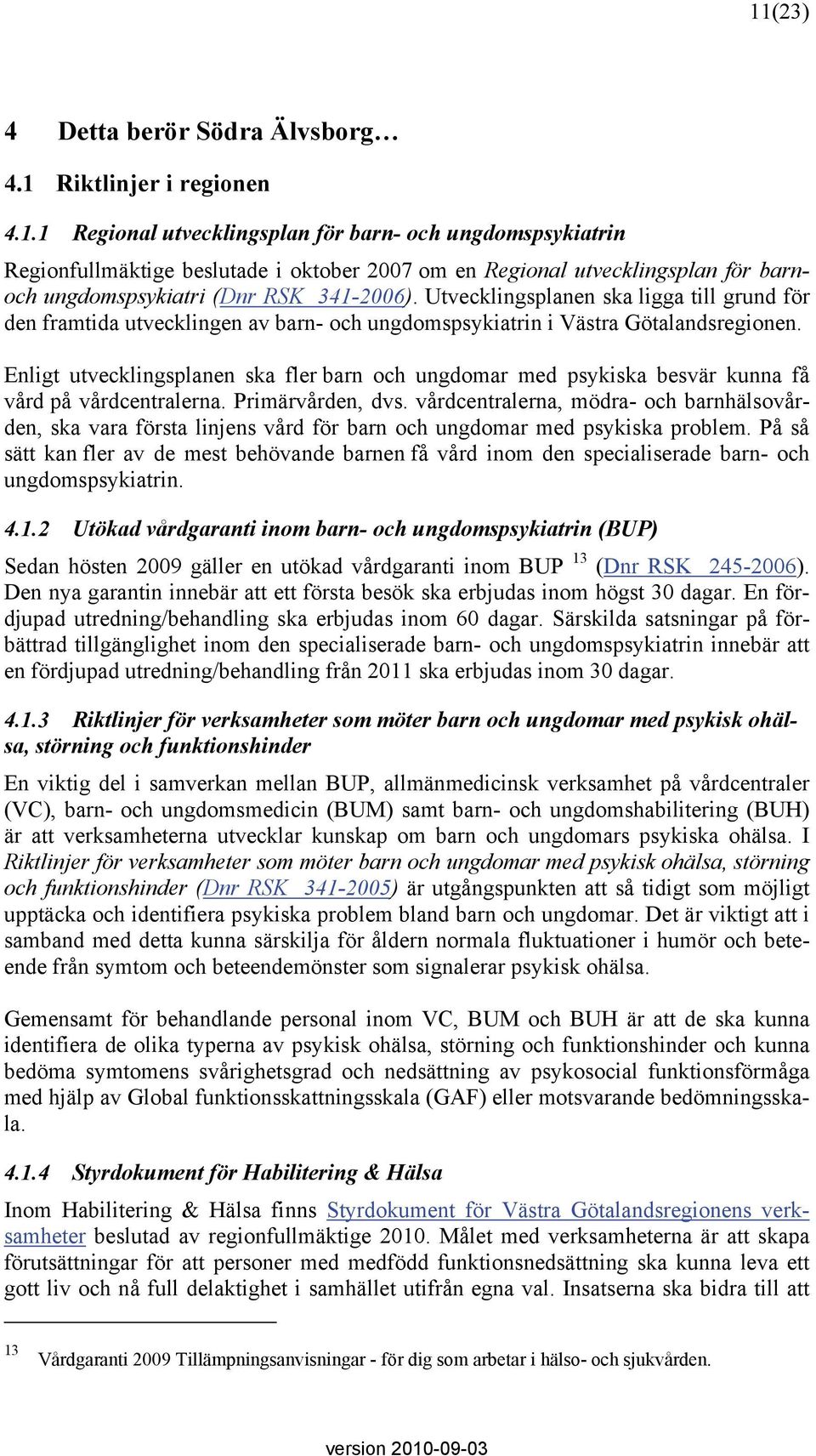 11(23)

4 Detta berör Södra Älvsborg…

4.1 Riktlinjer i regionen

4.1.1 Regional utvecklingsplan för barn- och ungdomspsykiatrin

Regionfullmäktige beslutade i oktober 2007 om en Regional utvecklingsplan för barn- och ungdomspsykiatri (Dnr RSK 341-2006). Utvecklingsplanen ska ligga till grund för den framtida utvecklingen av barn- och ungdomspsykiatrin i Västra Götalandsregionen.

Enligt utvecklingsplanen ska fler barn och ungdomar med psykiska besvär kunna få vård på vårdcentralerna. Primärvården, dvs. vårdcentralerna, mödra- och barnhälsovården, ska vara första linjens vård för barn och ungdomar med psykiska problem. På så sätt kan fler av de mest behövande barnen få vård inom den specialiserade barn- och ungdomspsykiatrin.

4.1.2 Utökad vårdgaranti inom barn- och ungdomspsykiatrin (BUP)

Sedan hösten 2009 gäller en utökad vårdgaranti inom BUP $^{13}$ (Dnr RSK 245-2006). Den nya garantin innebär att ett första besök ska erbjudas inom högst 30 dagar. En fördjupad utredning/behandling ska erbjudas inom 60 dagar. Särskilda satsningar på förbättrad tillgänglighet inom den specialiserade barn- och ungdomspsykiatrin innebär att en fördjupad utredning/behandling från 2011 ska erbjudas inom 30 dagar.

4.1.3 Riktlinjer för verksamheter som möter barn och ungdomar med psykisk ohälsa, störning och funktionshinder

En viktig del i samverkan mellan BUP, allmänmedicinsk verksamhet på vårdcentraler (VC), barn- och ungdomsmedicin (BUM) samt barn- och ungdomshabilitering (BUH) är att verksamheterna utvecklar kunskap om barn och ungdomars psykiska ohälsa. I Riktlinjer för verksamheter som möter barn och ungdomar med psykisk ohälsa, störning och funktionshinder (Dnr RSK 341-2005) är utgångspunkten att så tidigt som möjligt upptäcka och identifiera psykiska problem bland barn och ungdomar. Det är viktigt att i samband med detta kunna särskilja för åldern normala fluktuationer i humör och beteende från symtom och beteendemönster som signalerar psykisk ohälsa.

Gemensamt för behandlande personal inom VC, BUM och BUH är att de ska kunna identifiera de olika typerna av psykisk ohälsa, störning och funktionshinder och kunna bedöma symtomens svårighetsgrad och nedsättning av psykosocial funktionsförmåga med hjälp av Global funktionsskattningsskala (GAF) eller motsvarande bedömningsskala.

4.1.4 Styrdokument för Habilitering & Hälsa

Inom Habilitering & Hälsa finns Styrdokument för Västra Götalandsregionens verksamheter beslutad av regionfullmäktige 2010. Målet med verksamheterna är att skapa förutsättningar för att personer med medfödd funktionsnedsättning ska kunna leva ett gott liv och nå full delaktighet i samhället utifrån egna val. Insatserna ska bidra till att

$^{13}$ Vårdgaranti 2009 Tillämpningsanvisningar - för dig som arbetar i hälso- och sjukvården.

version 2010-09-03